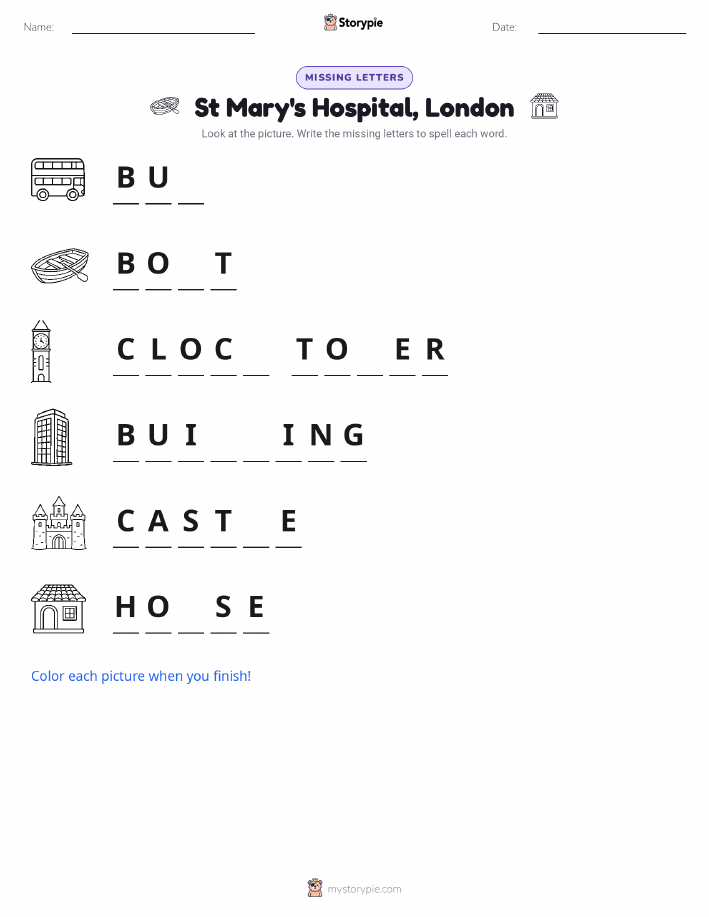 Name: ____ Storypie Date: ____

MISSING LETTERS

St Mary's Hospital, London

Look at the picture. Write the missing letters to spell each word.

B U ____

B O ____ T

C L O C ____ T O ____ E R

B U I ____ ____ I N G

C A S T ____ E

H O ____ S E

Color each picture when you finish!

mystorypie.com